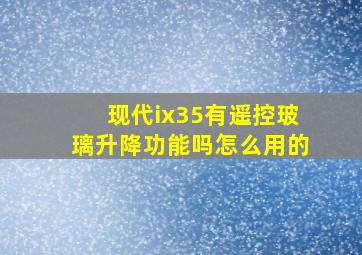 现代ix35有遥控玻璃升降功能吗怎么用的